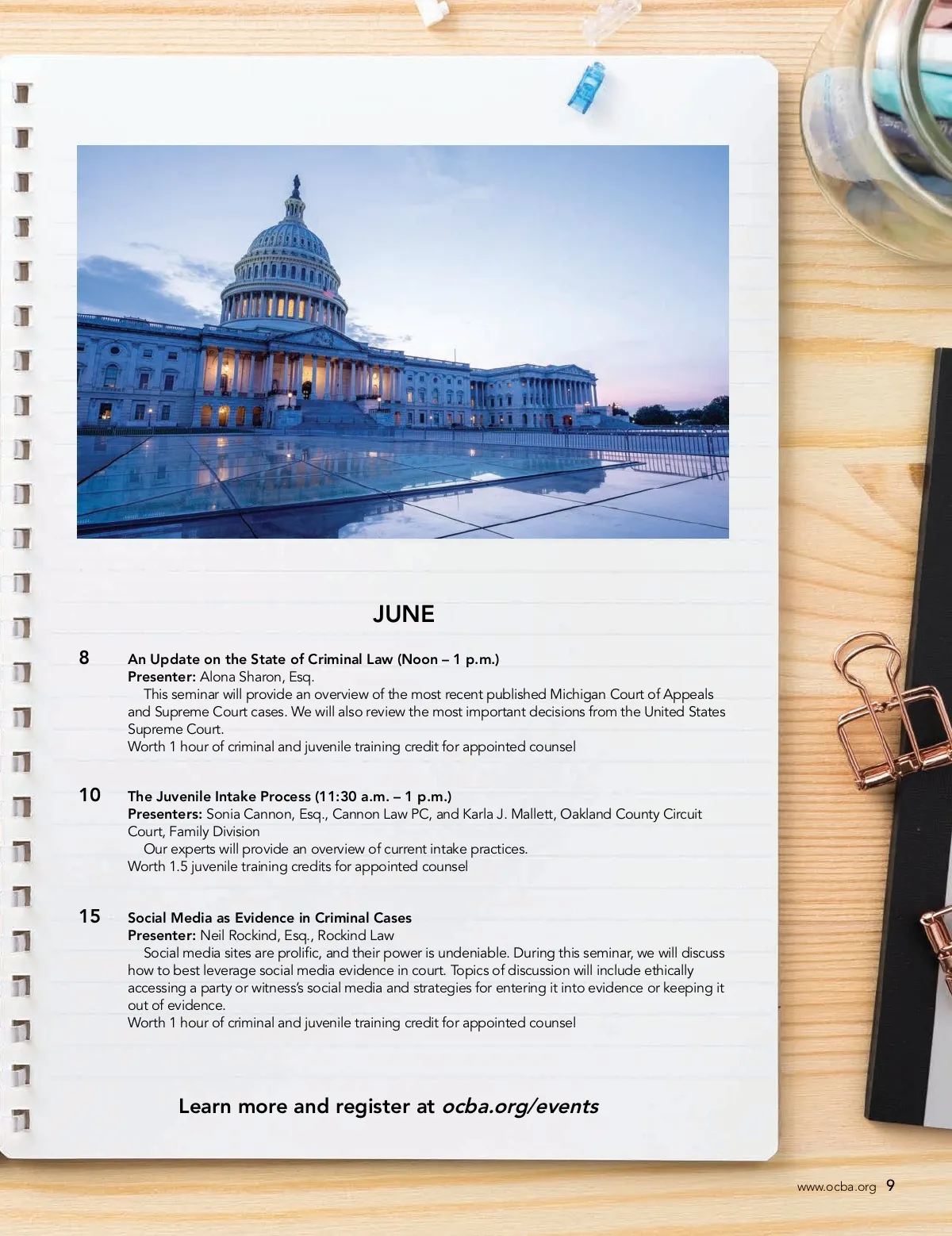 JUNE

8

An Update on the State of Criminal Law (Noon – 1 p.m.)
Presenter: Alona Sharon, Esq.

This seminar will provide an overview of the most recent published Michigan Court of Appeals and Supreme Court cases. We will also review the most important decisions from the United States Supreme Court.

Worth 1 hour of criminal and juvenile training credit for appointed counsel

10

The Juvenile Intake Process (11:30 a.m. – 1 p.m.)
Presenters: Sonia Cannon, Esq., Cannon Law PC, and Karla J. Mallett, Oakland County Circuit Court, Family Division

Our experts will provide an overview of current intake practices.

Worth 1.5 juvenile training credits for appointed counsel

15

Social Media as Evidence in Criminal Cases
Presenter: Neil Rockind, Esq., Rockind Law

Social media sites are prolific, and their power is undeniable. During this seminar, we will discuss how to best leverage social media evidence in court. Topics of discussion will include ethically accessing a party or witness's social media and strategies for entering it into evidence or keeping it out of evidence.

Worth 1 hour of criminal and juvenile training credit for appointed counsel

Learn more and register at ocba.org/events

www.ocba.org 9